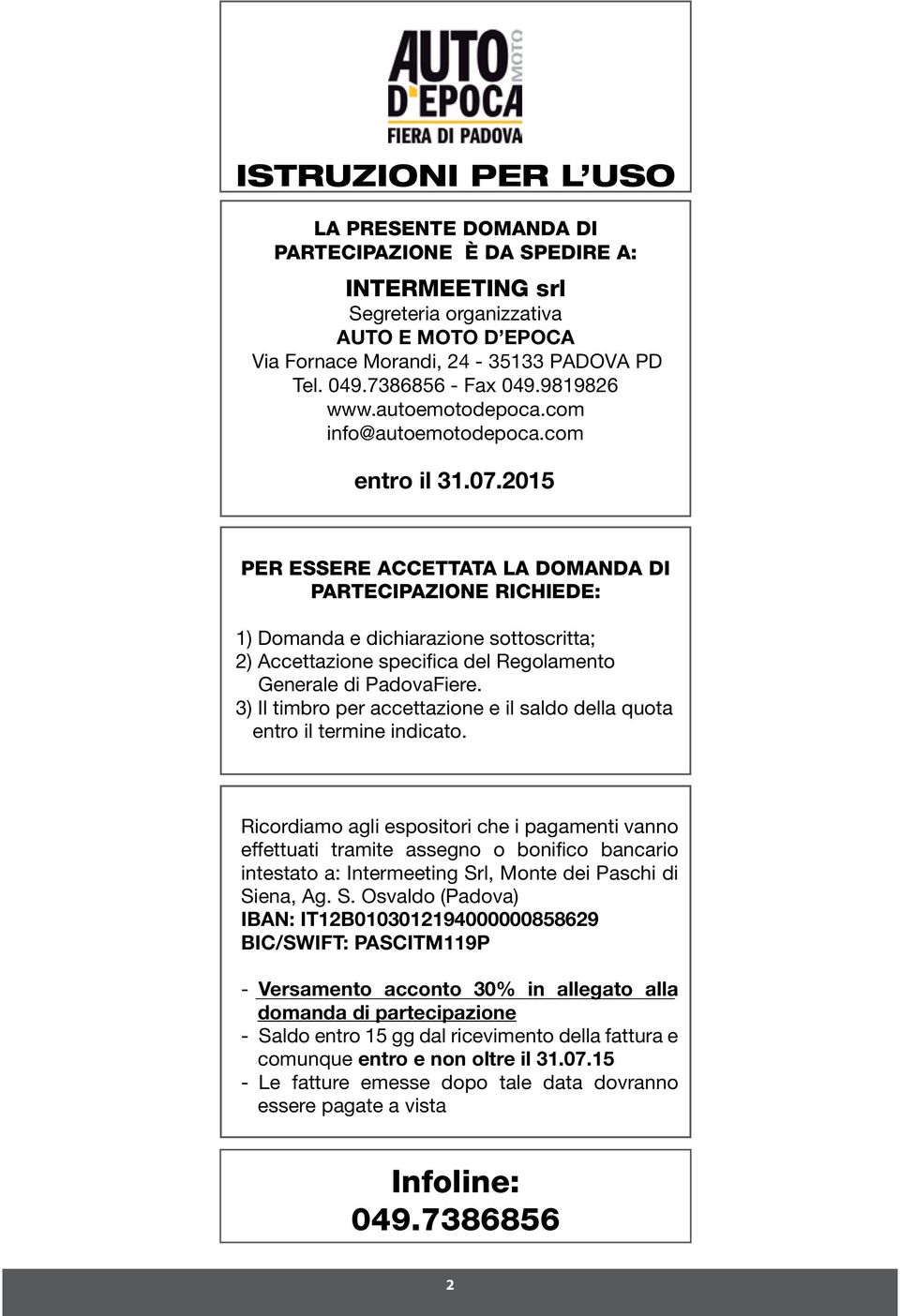 AUTO MOTO D'EPOCA
FIERA DI PADOVA

ISTRUZIONI PER L'USO

LA PRESENTE DOMANDA DI PARTECIPAZIONE È DA SPEDIRE A:

INTERMEETING srl
Segreteria organizzativa
AUTO E MOTO D'EPOCA
Via Fornace Morandi, 24 - 35133 PADOVA PD
Tel. 049.7386856 - Fax 049.9819826
www.autoemotodepoca.com
info@autoemotodepoca.com

entro il 31.07.2015

PER ESSERE ACCETTATA LA DOMANDA DI PARTECIPAZIONE RICHIEDE:

1) Domanda e dichiarazione sottoscritta;
2) Accettazione specifica del Regolamento Generale di PadovaFiere.
3) Il timbro per accettazione e il saldo della quota entro il termine indicato.

Ricordiamo agli espositori che i pagamenti vanno effettuati tramite assegno o bonifico bancario intestato a: Intermeeting Srl, Monte dei Paschi di Siena, Ag. S. Osvaldo (Padova)
IBAN: IT12B0103012194000000858629
BIC/SWIFT: PASCITM119P

- Versamento acconto 30% in allegato alla domanda di partecipazione
- Saldo entro 15 gg dal ricevimento della fattura e comunque entro e non oltre il 31.07.15
- Le fatture emesse dopo tale data dovranno essere pagate a vista

Infoline:
049.7386856

2